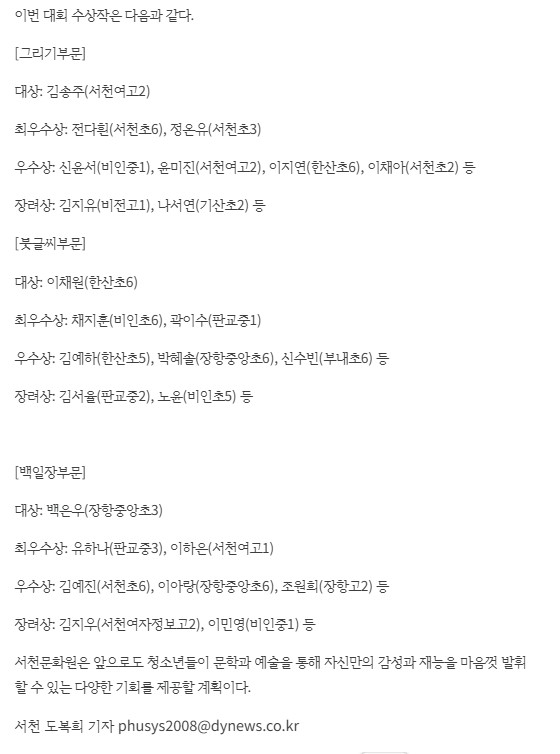 이번 대회 수상작은 다음과 같다.

[그리기부문]

대상: 김송주(서천여고2)

최우수상: 전다흰(서천초6), 정온유(서천초3)

우수상: 신윤서(비인중1), 윤미진(서천여고2), 이지연(한산초6), 이채아(서천초2) 등

장려상: 김지유(비전고1), 나서연(기산초2) 등

[붓글씨부문]

대상: 이채원(한산초6)

최우수상: 채지훈(비인초6), 곽이수(판교중1)

우수상: 김예하(한산초5), 박혜솔(장항중앙초6), 신수빈(부내초6) 등

장려상: 김서율(판교중2), 노윤(비인초5) 등

[백일장부문]

대상: 백은우(장항중앙초3)

최우수상: 유하나(판교중3), 이하은(서천여고1)

우수상: 김예진(서천초6), 이아랑(장항중앙초6), 조원희(장항고2) 등

장려상: 김지우(서천여자정보고2), 이민영(비인중1) 등

서천문화원은 앞으로도 청소년들이 문학과 예술을 통해 자신만의 감성과 재능을 마음껏 발휘할 수 있는 다양한 기회를 제공할 계획이다.

서천 도복희 기자 phusys2008@dynews.co.kr